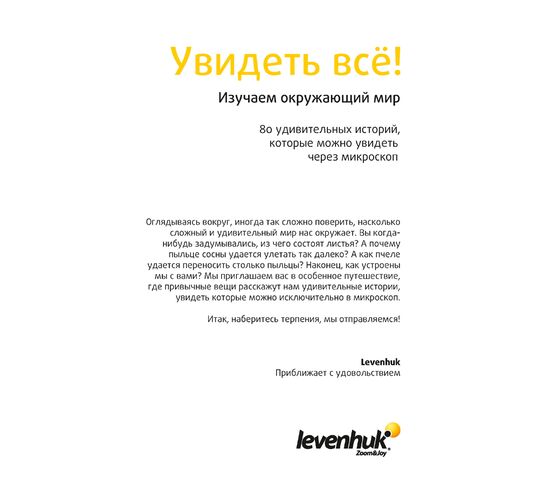 Увидеть всё!

Изучаем окружающий мир

80 удивительных историй, которые можно увидеть через микроскоп

Оглядываясь вокруг, иногда так сложно поверить, насколько сложный и удивительный мир нас окружает. Вы когда-нибудь задумывались, из чего состоят листья? А почему пыльце сосны удается улетать так далеко? А как пчеле удается переносить столько пыльцы? Наконец, как устроены мы с вами? Мы приглашаем вас в особенное путешествие, где привычные вещи расскажут нам удивительные истории, увидеть которые можно исключительно в микроскоп.

Итак, наберитесь терпения, мы отправляемся!

Levenhuk
Приближает с удовольствием

levenhuk
Zoom&Joy